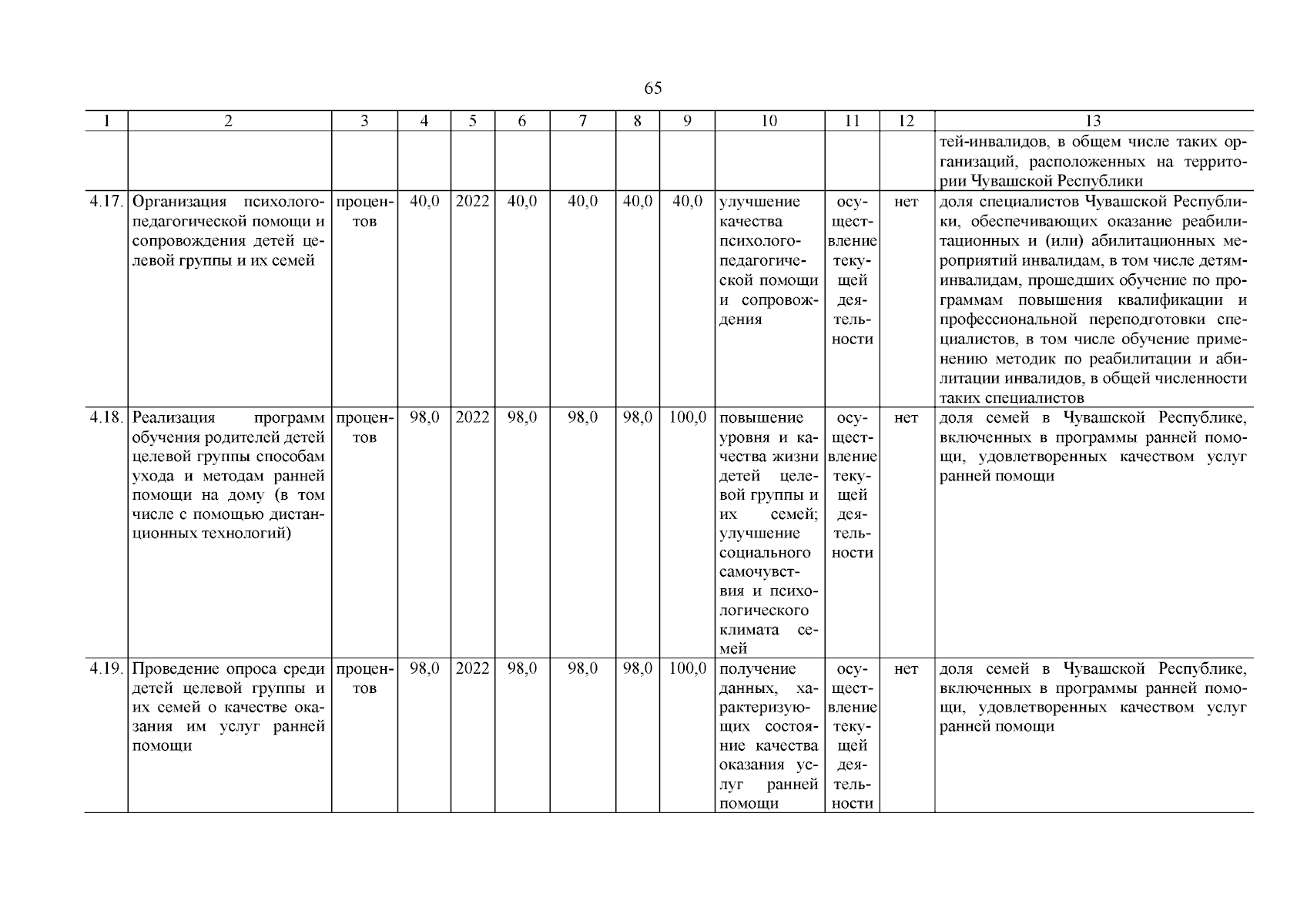 65

| 1 | 2 | 3 | 4 | 5 | 6 | 7 | 8 | 9 | 10 | 11 | 12 | 13 |
|---|---|---|---|---|---|---|---|---|---|---|---|---|
| | | | | | | | | | | | | тей-инвалидов, в общем числе таких организаций, расположенных на территории Чувашской Республики |
| 4.17. | Организация психолого-педагогической помощи и сопровождения детей целевой группы и их семей | процентов | 40,0 | 2022 | 40,0 | 40,0 | 40,0 | 40,0 | улучшение качества психолого-педагогической помощи и сопровождения | осуществление текущей деятельности | нет | доля специалистов Чувашской Республики, обеспечивающих оказание реабилитационных и (или) абилитационных мероприятий инвалидам, в том числе детям-инвалидам, прошедших обучение по программам повышения квалификации и профессиональной переподготовки специалистов, в том числе обучение применению методик по реабилитации и абилитации инвалидов, в общей численности таких специалистов |
| 4.18. | Реализация программ обучения родителей детей целевой группы способам ухода и методам ранней помощи на дому (в том числе с помощью дистанционных технологий) | процентов | 98,0 | 2022 | 98,0 | 98,0 | 98,0 | 100,0 | повышение уровня и качества жизни детей целевой группы и их семей; улучшение социального самочувствия и психологического климата семей | осуществление текущей деятельности | нет | доля семей в Чувашской Республике, включенных в программы ранней помощи, удовлетворенных качеством услуг ранней помощи |
| 4.19. | Проведение опроса среди детей целевой группы и их семей о качестве оказания им услуг ранней помощи | процентов | 98,0 | 2022 | 98,0 | 98,0 | 98,0 | 100,0 | получение данных, характеризующих состояние качества оказания услуг ранней помощи | осуществление текущей деятельности | нет | доля семей в Чувашской Республике, включенных в программы ранней помощи, удовлетворенных качеством услуг ранней помощи |